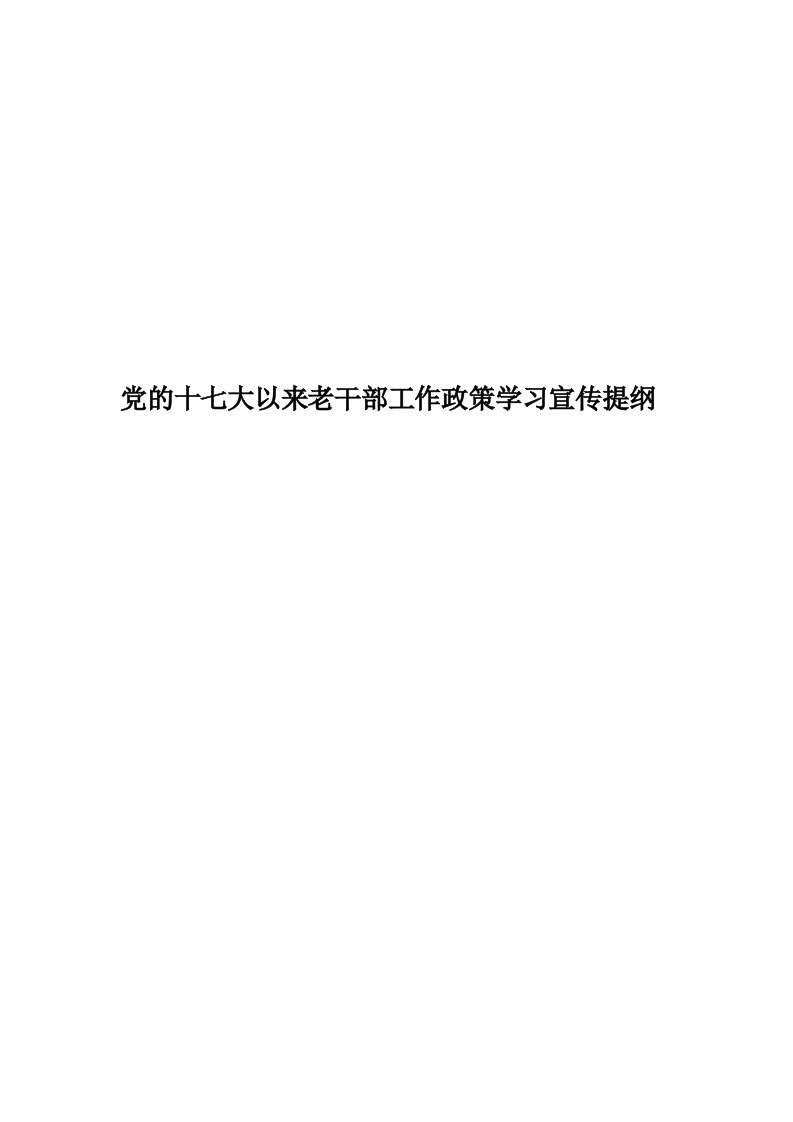 党的十七大以来老干部工作政策学习宣传提纲